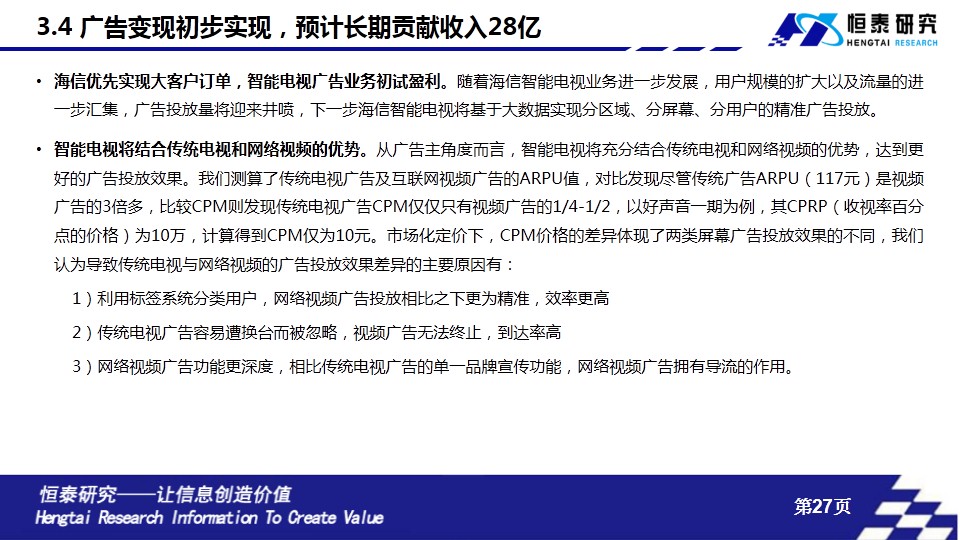 3.4 广告变现初步实现，预计长期贡献收入28亿

恒泰研究
HENGTAI RESEARCH

• 海信优先实现大客户订单，智能电视广告业务初试盈利。随着海信智能电视业务进一步发展，用户规模的扩大以及流量的进一步汇集，广告投放量将迎来井喷，下一步海信智能电视将基于大数据实现分区域、分屏幕、分用户的精准广告投放。

• 智能电视将结合传统电视和网络视频的优势。从广告主角度而言，智能电视将充分结合传统电视和网络视频的优势，达到更好的广告投放效果。我们测算了传统电视广告及互联网视频广告的ARPU值，对比发现尽管传统广告ARPU（117元）是视频广告的3倍多，比较CPM则发现传统电视广告CPM仅仅只有视频广告的1/4-1/2，以好声音一期为例，其CPRP（收视率百分点的价格）为10万，计算得到CPM仅为10元。市场化定价下，CPM价格的差异体现了两类屏幕广告投放效果的不同，我们认为导致传统电视与网络视频的广告投放效果差异的主要原因有：

1）利用标签系统分类用户，网络视频广告投放相比之下更为精准，效率更高

2）传统电视广告容易遭换台而被忽略，视频广告无法终止，到达率高

3）网络视频广告功能更深度，相比传统电视广告的单一品牌宣传功能，网络视频广告拥有导流的作用。

恒泰研究——让信息创造价值
Hengtai Research Information To Create Value

第27页